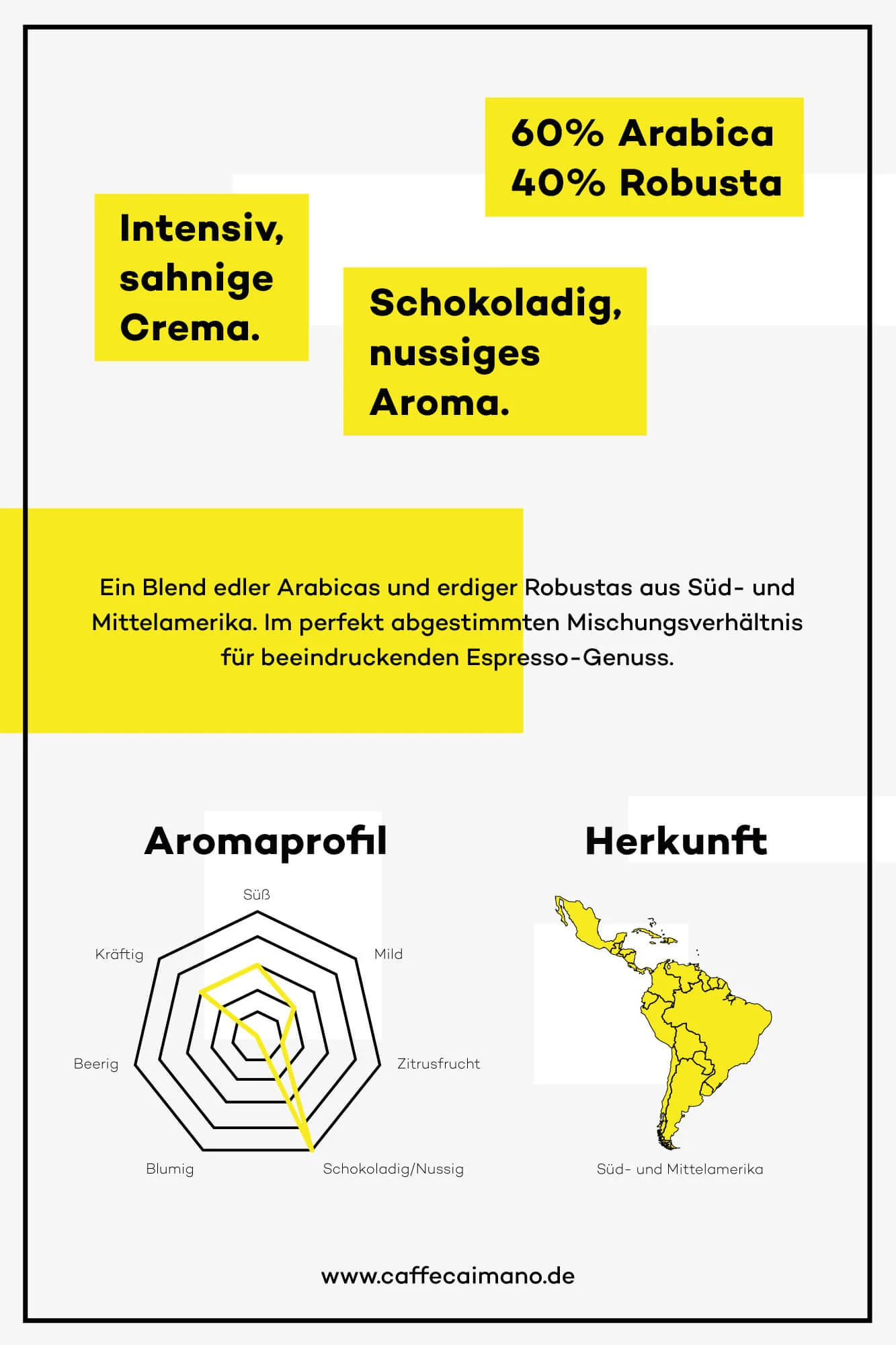 60% Arabica
40% Robusta

Intensiv, sahnige Crema.

Schokoladig, nussiges Aroma.

Ein Blend edler Arabicas und erdiger Robustas aus Süd- und Mittelamerika. Im perfekt abgestimmten Mischungsverhältnis für beeindruckenden Espresso-Genuss.

Aromaprofil

Süß
Mild
Zitrusfrucht
Schokoladig/Nussig
Blumig
Beerig
Kräftig

Herkunft

Süd- und Mittelamerika

www.caffecaimano.de